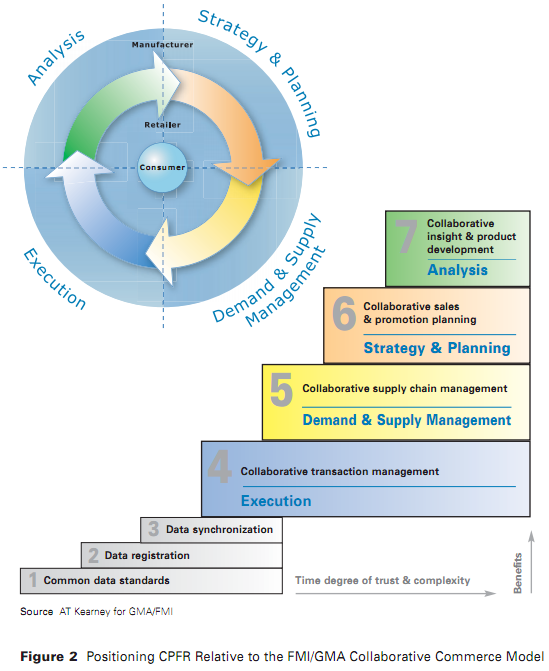 Analysis

Strategy & Planning

Manufacturer

Retailer

Consumer

Execution

Demand & Supply Management

7 Collaborative insight & product development
Analysis

6 Collaborative sales & promotion planning
Strategy & Planning

5 Collaborative supply chain management
Demand & Supply Management

4 Collaborative transaction management
Execution

3 Data synchronization

2 Data registration

1 Common data standards

Time degree of trust & complexity

Benefits

Source AT Kearney for GMA/FMI

Figure 2 Positioning CPFR Relative to the FMI/GMA Collaborative Commerce Model